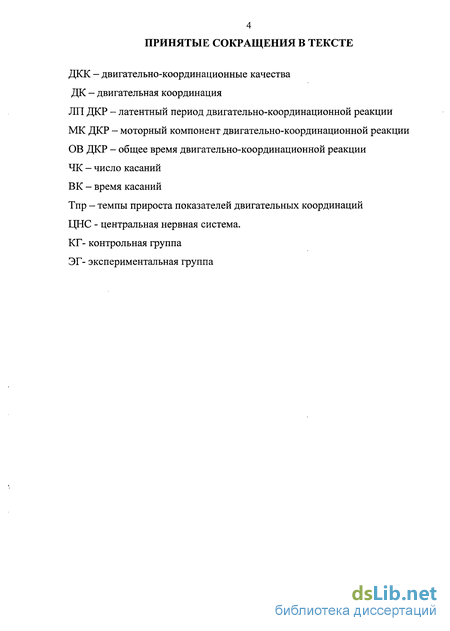 4

ПРИНЯТЫЕ СОКРАЩЕНИЯ В ТЕКСТЕ

ДКК – двигательно-координационные качества

ДК – двигательная координация

ЛП ДКР – латентный период двигательно-координационной реакции

МК ДКР – моторный компонент двигательно-координационной реакции

ОВ ДКР – общее время двигательно-координационной реакции

ЧК – число касаний

ВК – время касаний

Тпр – темпы прироста показателей двигательных координаций

ЦНС - центральная нервная система.

КГ- контрольная группа

ЭГ- экспериментальная группа

dsLib.net
библиотека диссертаций